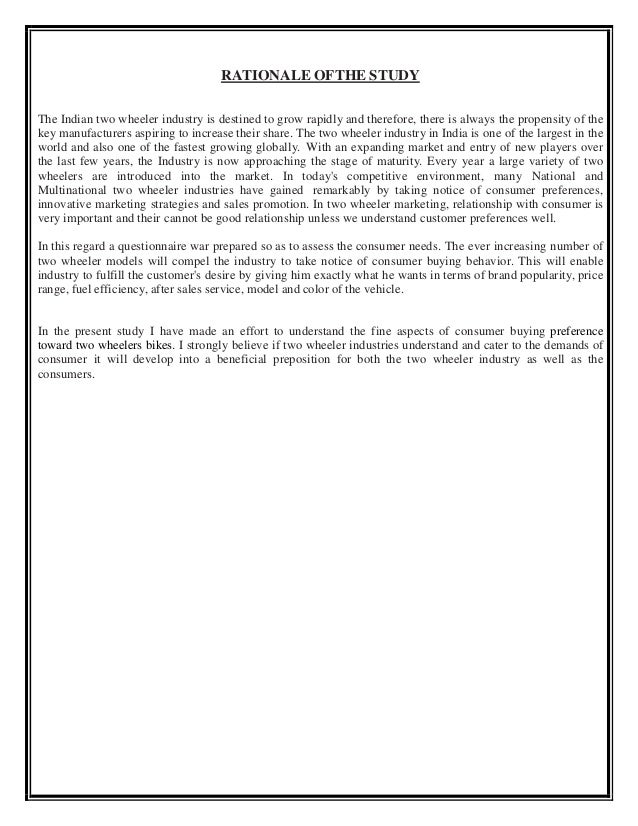 RATIONALE OF THE STUDY

The Indian two wheeler industry is destined to grow rapidly and therefore, there is always the propensity of the key manufacturers aspiring to increase their share. The two wheeler industry in India is one of the largest in the world and also one of the fastest growing globally. With an expanding market and entry of new players over the last few years, the Industry is now approaching the stage of maturity. Every year a large variety of two wheelers are introduced into the market. In today's competitive environment, many National and Multinational two wheeler industries have gained remarkably by taking notice of consumer preferences, innovative marketing strategies and sales promotion. In two wheeler marketing, relationship with consumer is very important and their cannot be good relationship unless we understand customer preferences well.

In this regard a questionnaire war prepared so as to assess the consumer needs. The ever increasing number of two wheeler models will compel the industry to take notice of consumer buying behavior. This will enable industry to fulfill the customer's desire by giving him exactly what he wants in terms of brand popularity, price range, fuel efficiency, after sales service, model and color of the vehicle.

In the present study I have made an effort to understand the fine aspects of consumer buying preference toward two wheelers bikes. I strongly believe if two wheeler industries understand and cater to the demands of consumer it will develop into a beneficial preposition for both the two wheeler industry as well as the consumers.